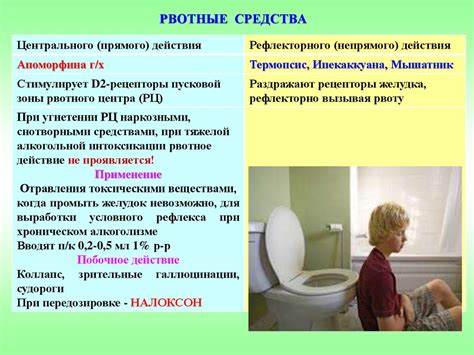 РВОТНЫЕ СРЕДСТВА

| Центрального (прямого) действия | Рефлекторного (непрямого) действия |
|---|---|
| Апоморфина г/х | Термопсис, Ипекаккуана, Мышатник |
| Стимулирует D2-рецепторы пусковой зоны рвотного центра (РЦ) | Раздражают рецепторы желудка, рефлекторно вызывая рвоту |
| При угнетении РЦ наркозными, снотворными средствами, при тяжелой алкогольной интоксикации рвотное действие не проявляется! Применение Отравления токсическими веществами, когда промыть желудок невозможно, для выработки условного рефлекса при хроническом алкоголизме Вводят п/к 0,2-0,5 мл 1% р-р Побочное действие Коллапс, зрительные галлюцинации, судороги При передозировке - НАЛОКСОН | |